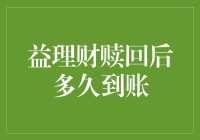 益理财赎回后
多久到账